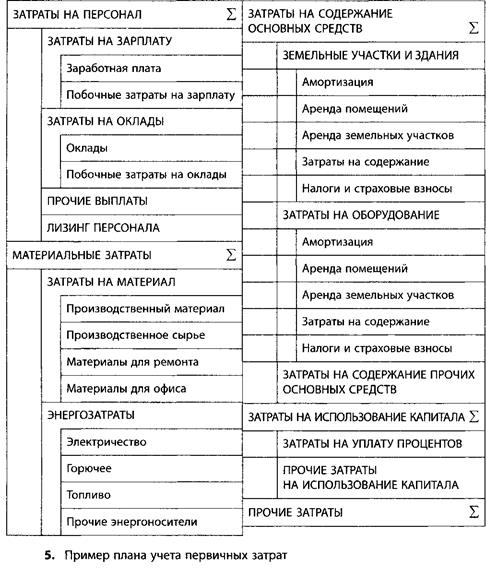 ЗАТРАТЫ НА ПЕРСОНАЛ $\Sigma$

ЗАТРАТЫ НА ЗАРПЛАТУ

Заработная плата

Побочные затраты на зарплату

ЗАТРАТЫ НА ОКЛАДЫ

Оклады

Побочные затраты на оклады

ПРОЧИЕ ВЫПЛАТЫ

ЛИЗИНГ ПЕРСОНАЛА

МАТЕРИАЛЬНЫЕ ЗАТРАТЫ $\Sigma$

ЗАТРАТЫ НА МАТЕРИАЛ

Производственный материал

Производственное сырье

Материалы для ремонта

Материалы для офиса

ЭНЕРГОЗАТРАТЫ

Электричество

Горючее

Топливо

Прочие энергоносители

ЗАТРАТЫ НА СОДЕРЖАНИЕ ОСНОВНЫХ СРЕДСТВ $\Sigma$

ЗЕМЕЛЬНЫЕ УЧАСТКИ И ЗДАНИЯ

Амортизация

Аренда помещений

Аренда земельных участков

Затраты на содержание

Налоги и страховые взносы

ЗАТРАТЫ НА ОБОРУДОВАНИЕ

Амортизация

Аренда помещений

Аренда земельных участков

Затраты на содержание

Налоги и страховые взносы

ЗАТРАТЫ НА СОДЕРЖАНИЕ ПРОЧИХ ОСНОВНЫХ СРЕДСТВ

ЗАТРАТЫ НА ИСПОЛЬЗОВАНИЕ КАПИТАЛА $\Sigma$

ЗАТРАТЫ НА УПЛАТУ ПРОЦЕНТОВ

ПРОЧИЕ ЗАТРАТЫ НА ИСПОЛЬЗОВАНИЕ КАПИТАЛА

ПРОЧИЕ ЗАТРАТЫ $\Sigma$

5. Пример плана учета первичных затрат